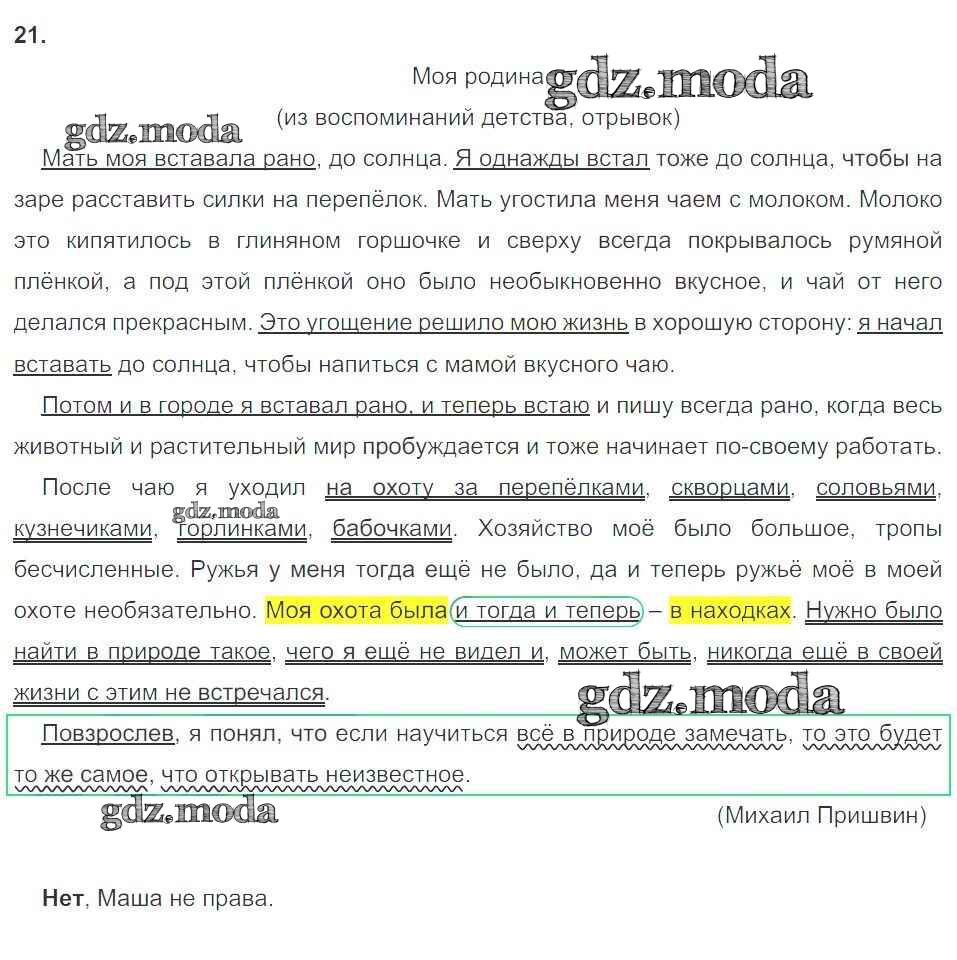 21.

Моя родина

(из воспоминаний детства, отрывок)

Мать моя вставала рано, до солнца. Я однажды встал тоже до солнца, чтобы на заре расставить силки на перепёлок. Мать угостила меня чаем с молоком. Молоко это кипятилось в глиняном горшочке и сверху всегда покрывалось румяной плёнкой, а под этой плёнкой оно было необыкновенно вкусное, и чай от него делался прекрасным. Это угощение решило мою жизнь в хорошую сторону: я начал вставать до солнца, чтобы напиться с мамой вкусного чаю.

Потом и в городе я вставал рано, и теперь встаю и пишу всегда рано, когда весь животный и растительный мир пробуждается и тоже начинает по-своему работать.

После чаю я уходил на охоту за перепёлками, скворцами, соловьями, кузнечиками, горлинками, бабочками. Хозяйство моё было большое, тропы бесчисленные. Ружья у меня тогда ещё не было, да и теперь ружьё моё в моей охоте необязательно. Моя охота была и тогда и теперь – в находках. Нужно было найти в природе такое, чего я ещё не видел и, может быть, никогда ещё в своей жизни с этим не встречался.

Повзрослев, я понял, что если научиться всё в природе замечать, то это будет то же самое, что открывать неизвестное.

(Михаил Пришвин)

Нет, Маша не права.

gdz.moda